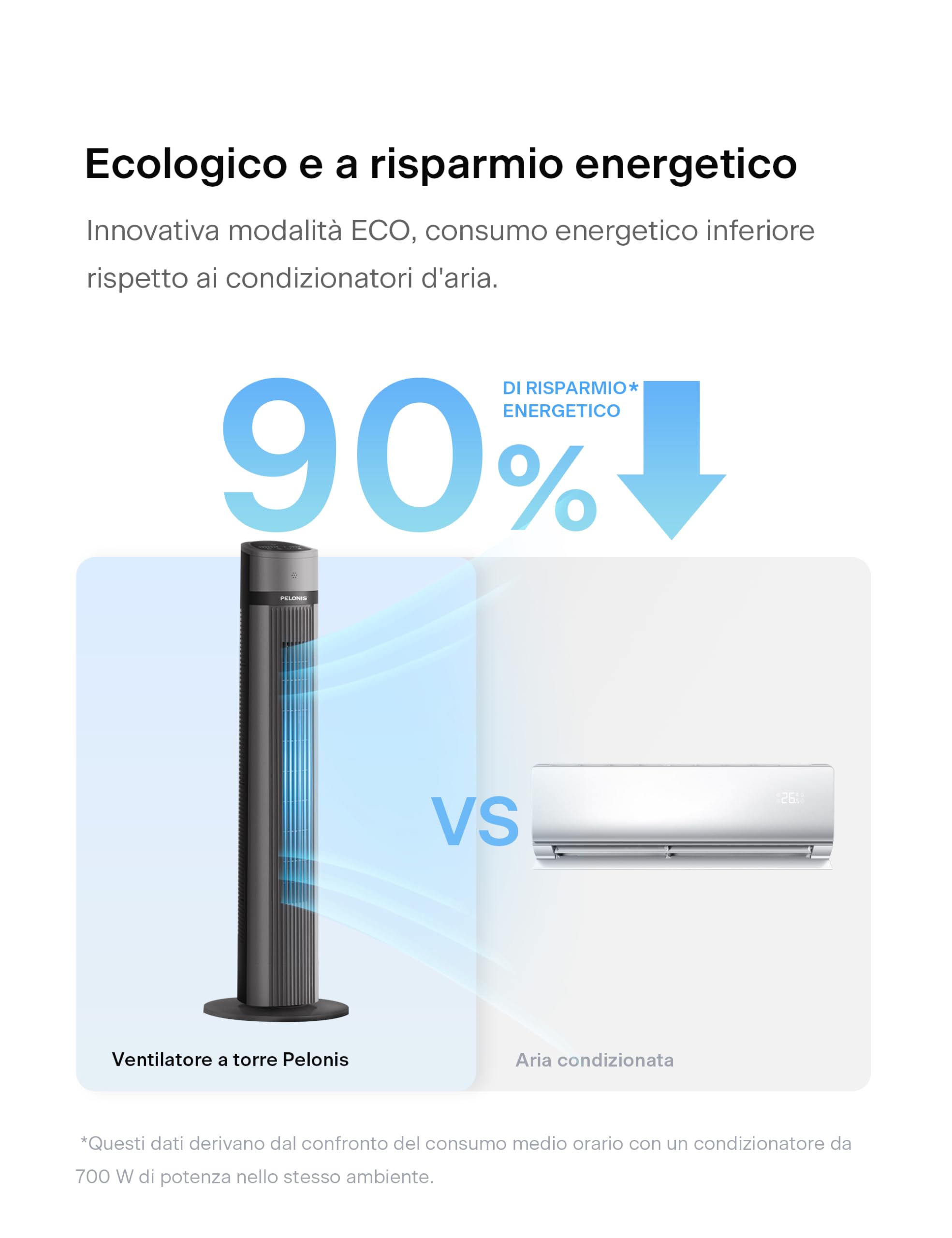 Ecologico e a risparmio energetico

Innovativa modalità ECO, consumo energetico inferiore rispetto ai condizionatori d'aria.

90%

DI RISPARMIO* ENERGETICO

PELONIS

VS

26

Ventilatore a torre Pelonis

Aria condizionata

*Questi dati derivano dal confronto del consumo medio orario con un condizionatore da 700 W di potenza nello stesso ambiente.